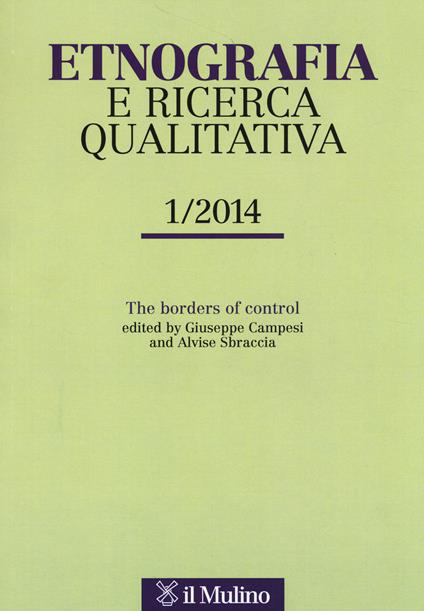 ETNOGRAFIA
E RICERCA
QUALITATIVA

1/2014

The borders of control
edited by Giuseppe Campesi
and Alvise Sbraccia

il Mulino